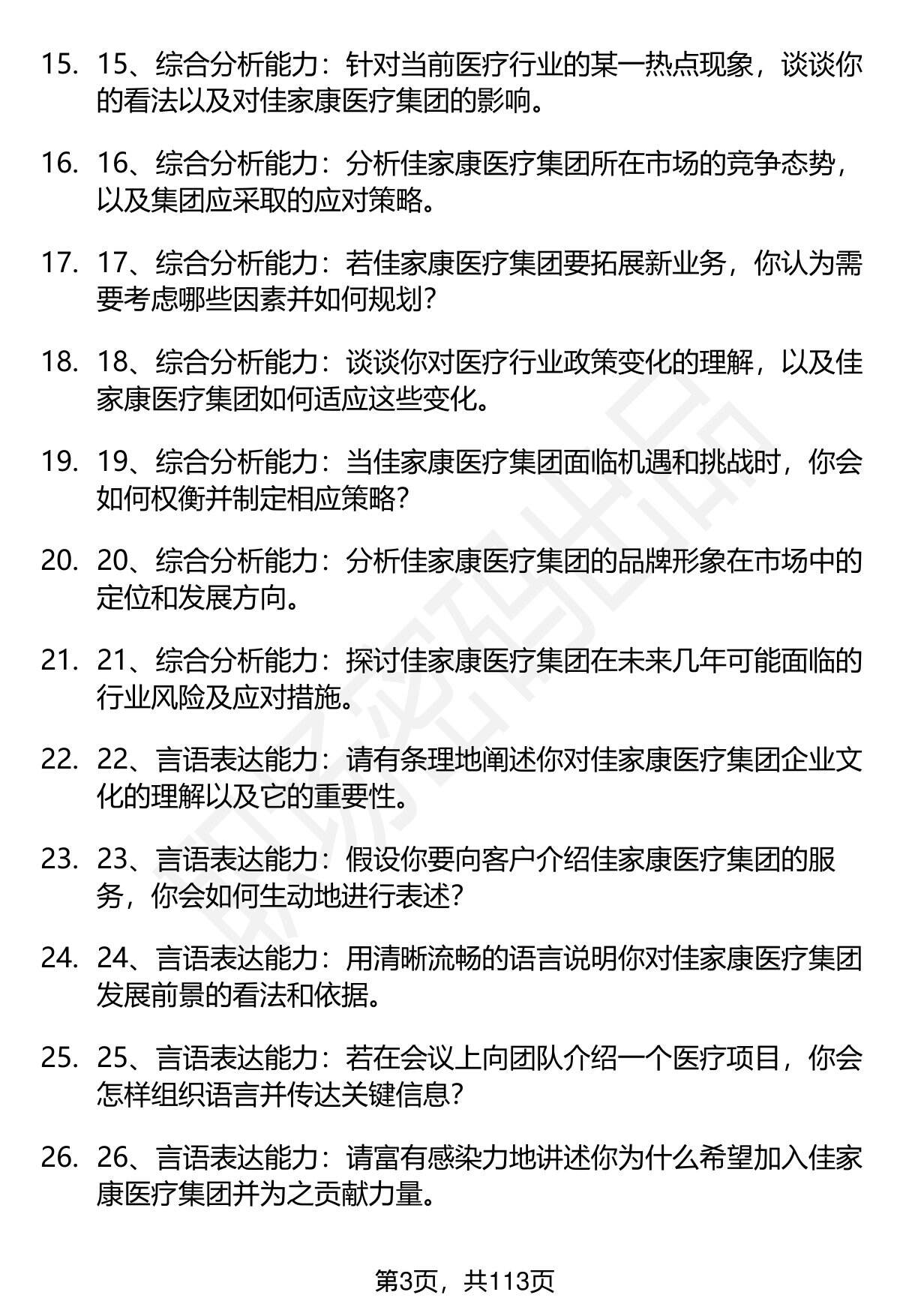 15. 15、综合分析能力：针对当前医疗行业的某一热点现象，谈谈你的看法以及对佳家康医疗集团的影响。

16. 16、综合分析能力：分析佳家康医疗集团所在市场的竞争态势，以及集团应采取的应对策略。

17. 17、综合分析能力：若佳家康医疗集团要拓展新业务，你认为需要考虑哪些因素并如何规划？

18. 18、综合分析能力：谈谈你对医疗行业政策变化的理解，以及佳家康医疗集团如何适应这些变化。

19. 19、综合分析能力：当佳家康医疗集团面临机遇和挑战时，你会如何权衡并制定相应策略？

20. 20、综合分析能力：分析佳家康医疗集团的品牌形象在市场中的定位和发展方向。

21. 21、综合分析能力：探讨佳家康医疗集团在未来几年可能面临的行业风险及应对措施。

22. 22、言语表达能力：请有条理地阐述你对佳家康医疗集团企业文化的理解以及它的重要性。

23. 23、言语表达能力：假设你要向客户介绍佳家康医疗集团的服务，你会如何生动地进行表述？

24. 24、言语表达能力：用清晰流畅的语言说明你对佳家康医疗集团发展前景的看法和依据。

25. 25、言语表达能力：若在会议上向团队介绍一个医疗项目，你会怎样组织语言并传达关键信息？

26. 26、言语表达能力：请富有感染力地讲述你为什么希望加入佳家康医疗集团并为之贡献力量。

第3页，共113页